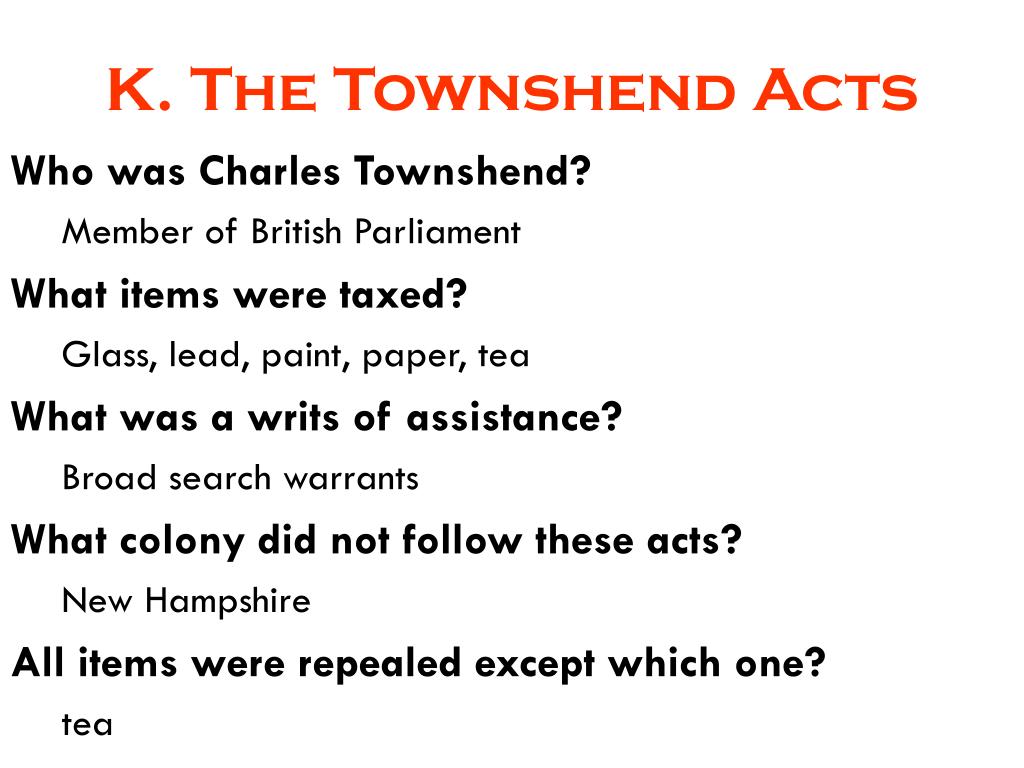 K. The Townshend Acts

Who was Charles Townshend?

Member of British Parliament

What items were taxed?

Glass, lead, paint, paper, tea

What was a writs of assistance?

Broad search warrants

What colony did not follow these acts?

New Hampshire

All items were repealed except which one?

tea